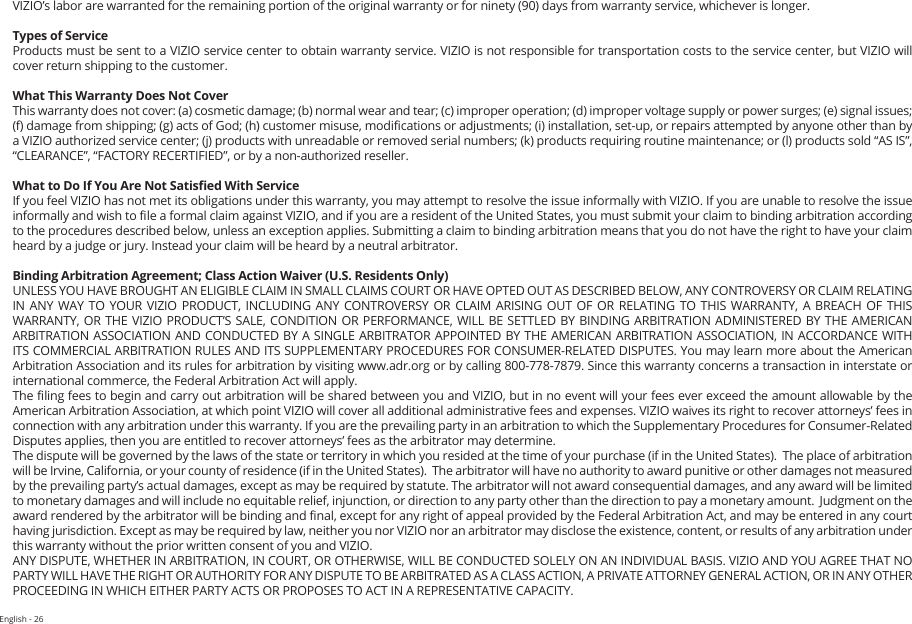 VIZIO's labor are warranted for the remaining portion of the original warranty or for ninety (90) days from warranty service, whichever is longer.

Types of Service
Products must be sent to a VIZIO service center to obtain warranty service. VIZIO is not responsible for transportation costs to the service center, but VIZIO will cover return shipping to the customer.

What This Warranty Does Not Cover
This warranty does not cover: (a) cosmetic damage; (b) normal wear and tear; (c) improper operation; (d) improper voltage supply or power surges; (e) signal issues; (f) damage from shipping; (g) acts of God; (h) customer misuse, modifications or adjustments; (i) installation, set-up, or repairs attempted by anyone other than by a VIZIO authorized service center; (j) products with unreadable or removed serial numbers; (k) products requiring routine maintenance; or (l) products sold "AS IS", "CLEARANCE", "FACTORY RECERTIFIED", or by a non-authorized reseller.

What to Do If You Are Not Satisfied With Service
If you feel VIZIO has not met its obligations under this warranty, you may attempt to resolve the issue informally with VIZIO. If you are unable to resolve the issue informally and wish to file a formal claim against VIZIO, and if you are a resident of the United States, you must submit your claim to binding arbitration according to the procedures described below, unless an exception applies. Submitting a claim to binding arbitration means that you do not have the right to have your claim heard by a judge or jury. Instead your claim will be heard by a neutral arbitrator.

Binding Arbitration Agreement; Class Action Waiver (U.S. Residents Only)
UNLESS YOU HAVE BROUGHT AN ELIGIBLE CLAIM IN SMALL CLAIMS COURT OR HAVE OPTED OUT AS DESCRIBED BELOW, ANY CONTROVERSY OR CLAIM RELATING IN ANY WAY TO YOUR VIZIO PRODUCT, INCLUDING ANY CONTROVERSY OR CLAIM ARISING OUT OF OR RELATING TO THIS WARRANTY, A BREACH OF THIS WARRANTY, OR THE VIZIO PRODUCT'S SALE, CONDITION OR PERFORMANCE, WILL BE SETTLED BY BINDING ARBITRATION ADMINISTERED BY THE AMERICAN ARBITRATION ASSOCIATION AND CONDUCTED BY A SINGLE ARBITRATOR APPOINTED BY THE AMERICAN ARBITRATION ASSOCIATION, IN ACCORDANCE WITH ITS COMMERCIAL ARBITRATION RULES AND ITS SUPPLEMENTARY PROCEDURES FOR CONSUMER-RELATED DISPUTES. You may learn more about the American Arbitration Association and its rules for arbitration by visiting www.adr.org or by calling 800-778-7879. Since this warranty concerns a transaction in interstate or international commerce, the Federal Arbitration Act will apply.
The filing fees to begin and carry out arbitration will be shared between you and VIZIO, but in no event will your fees ever exceed the amount allowable by the American Arbitration Association, at which point VIZIO will cover all additional administrative fees and expenses. VIZIO waives its right to recover attorneys' fees in connection with any arbitration under this warranty. If you are the prevailing party in an arbitration to which the Supplementary Procedures for Consumer-Related Disputes applies, then you are entitled to recover attorneys' fees as the arbitrator may determine.
The dispute will be governed by the laws of the state or territory in which you resided at the time of your purchase (if in the United States). The place of arbitration will be Irvine, California, or your county of residence (if in the United States). The arbitrator will have no authority to award punitive or other damages not measured by the prevailing party's actual damages, except as may be required by statute. The arbitrator will not award consequential damages, and any award will be limited to monetary damages and will include no equitable relief, injunction, or direction to any party other than the direction to pay a monetary amount. Judgment on the award rendered by the arbitrator will be binding and final, except for any right of appeal provided by the Federal Arbitration Act, and may be entered in any court having jurisdiction. Except as may be required by law, neither you nor VIZIO nor an arbitrator may disclose the existence, content, or results of any arbitration under this warranty without the prior written consent of you and VIZIO.
ANY DISPUTE, WHETHER IN ARBITRATION, IN COURT, OR OTHERWISE, WILL BE CONDUCTED SOLELY ON AN INDIVIDUAL BASIS. VIZIO AND YOU AGREE THAT NO PARTY WILL HAVE THE RIGHT OR AUTHORITY FOR ANY DISPUTE TO BE ARBITRATED AS A CLASS ACTION, A PRIVATE ATTORNEY GENERAL ACTION, OR IN ANY OTHER PROCEEDING IN WHICH EITHER PARTY ACTS OR PROPOSES TO ACT IN A REPRESENTATIVE CAPACITY.

English - 26